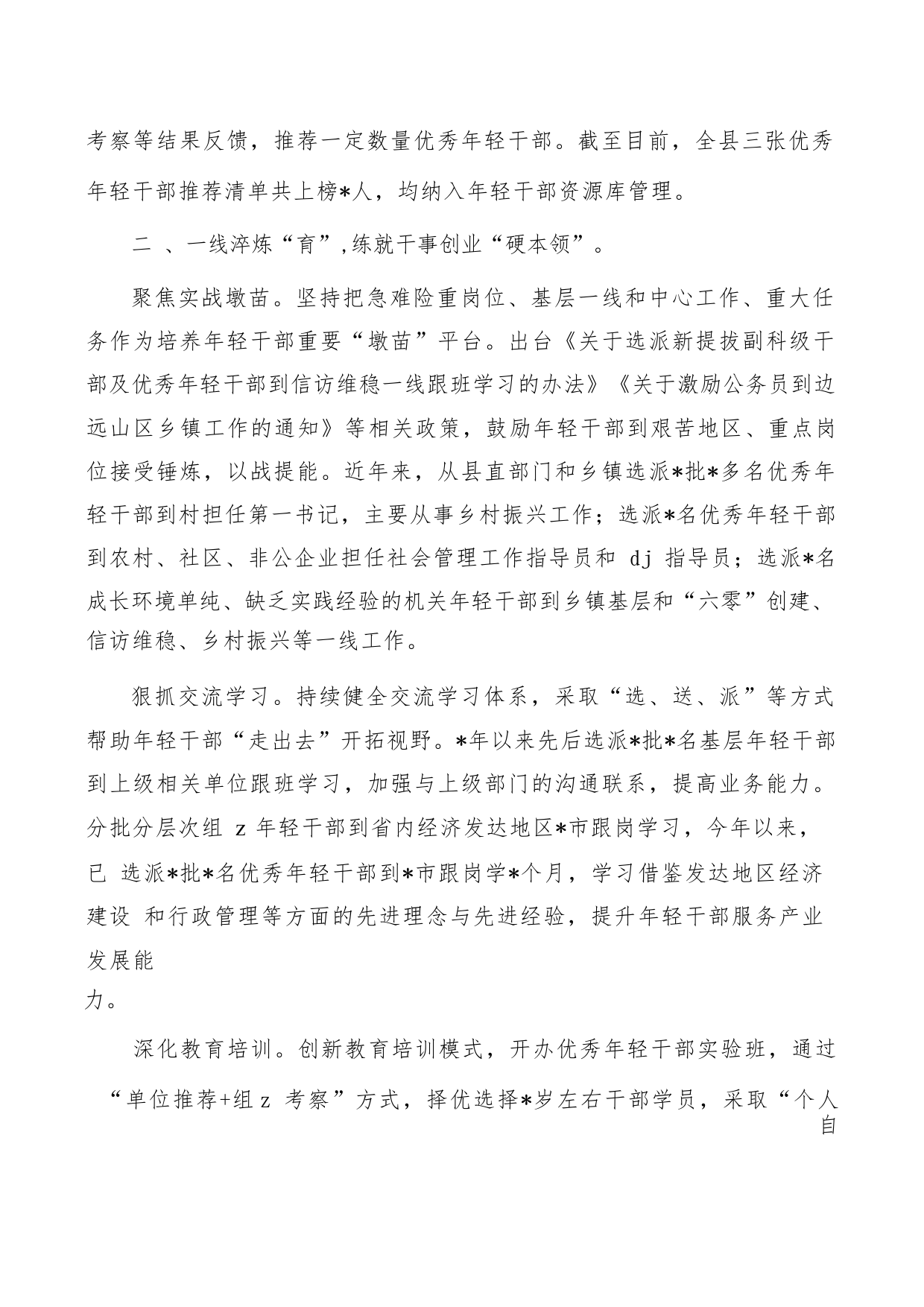 考察等结果反馈，推荐一定数量优秀年轻干部。截至目前，全县三张优秀年轻干部推荐清单共上榜*人，均纳入年轻干部资源库管理。

二 、一线淬炼“育”,练就干事创业“硬本领”。

聚焦实战墩苗。坚持把急难险重岗位、基层一线和中心工作、重大任务作为培养年轻干部重要“墩苗”平台。出台《关于选派新提拔副科级干部及优秀年轻干部到信访维稳一线跟班学习的办法》《关于激励公务员到边远山区乡镇工作的通知》等相关政策，鼓励年轻干部到艰苦地区、重点岗位接受锤炼，以战提能。近年来，从县直部门和乡镇选派*批*多名优秀年轻干部到村担任第一书记，主要从事乡村振兴工作；选派*名优秀年轻干部到农村、社区、非公企业担任社会管理工作指导员和 dj 指导员；选派*名成长环境单纯、缺乏实践经验的机关年轻干部到乡镇基层和“六零”创建、信访维稳、乡村振兴等一线工作。

狠抓交流学习。持续健全交流学习体系，采取“选、送、派”等方式帮助年轻干部“走出去”开拓视野。*年以来先后选派*批*名基层年轻干部到上级相关单位跟班学习，加强与上级部门的沟通联系，提高业务能力。分批分层次组 z 年轻干部到省内经济发达地区*市跟岗学习，今年以来，已 选派*批*名优秀年轻干部到*市跟岗学*个月，学习借鉴发达地区经济建设 和行政管理等方面的先进理念与先进经验，提升年轻干部服务产业发展能力。

深化教育培训。创新教育培训模式，开办优秀年轻干部实验班，通过“单位推荐+组 z 考察”方式，择优选择*岁左右干部学员，采取“个人自